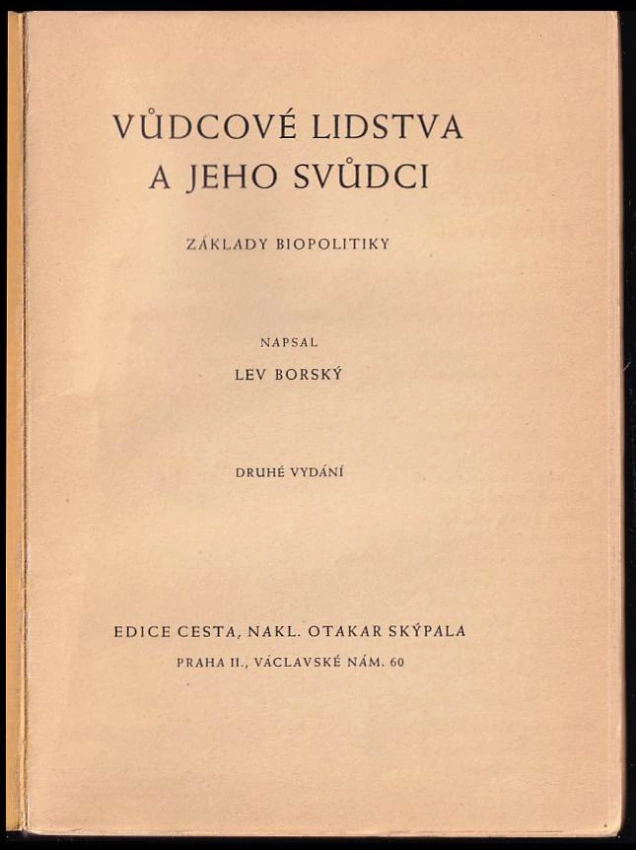 VŮDCOVÉ LIDSTVA A JEHO SVŮDCI

ZÁKLADY BIOPOLITIKY

NAPSAL

LEV BORSKÝ

DRUHÉ VYDÁNÍ

EDICE CESTA, NAKL. OTAKAR SKÝPALA

PRAHA II., VÁCLAVSKÉ NÁM. 60